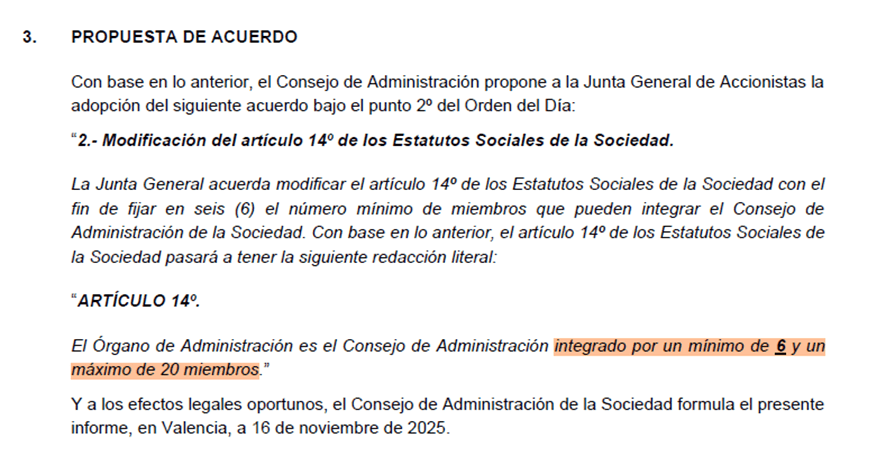 3. PROPUESTA DE ACUERDO

Con base en lo anterior, el Consejo de Administración propone a la Junta General de Accionistas la adopción del siguiente acuerdo bajo el punto 2º del Orden del Día:

"2.- Modificación del artículo 14º de los Estatutos Sociales de la Sociedad.

La Junta General acuerda modificar el artículo 14º de los Estatutos Sociales de la Sociedad con el fin de fijar en seis (6) el número mínimo de miembros que pueden integrar el Consejo de Administración de la Sociedad. Con base en lo anterior, el artículo 14º de los Estatutos Sociales de la Sociedad pasará a tener la siguiente redacción literal:

"ARTÍCULO 14º.

El Órgano de Administración es el Consejo de Administración integrado por un mínimo de 6 y un máximo de 20 miembros."

Y a los efectos legales oportunos, el Consejo de Administración de la Sociedad formula el presente informe, en Valencia, a 16 de noviembre de 2025.